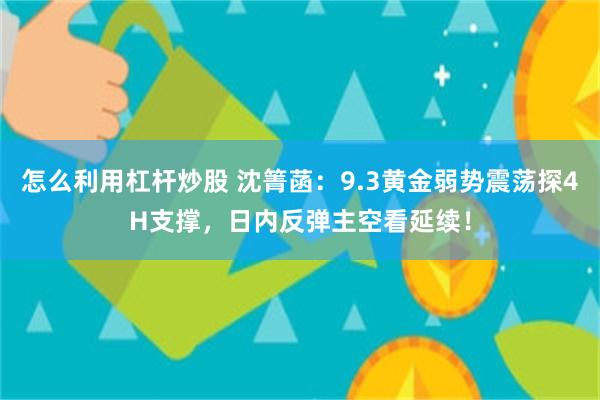 怎么利用杠杆炒股 沈箐菡：9.3黄金弱势震荡探4H支撑，日内反弹主空看延续！